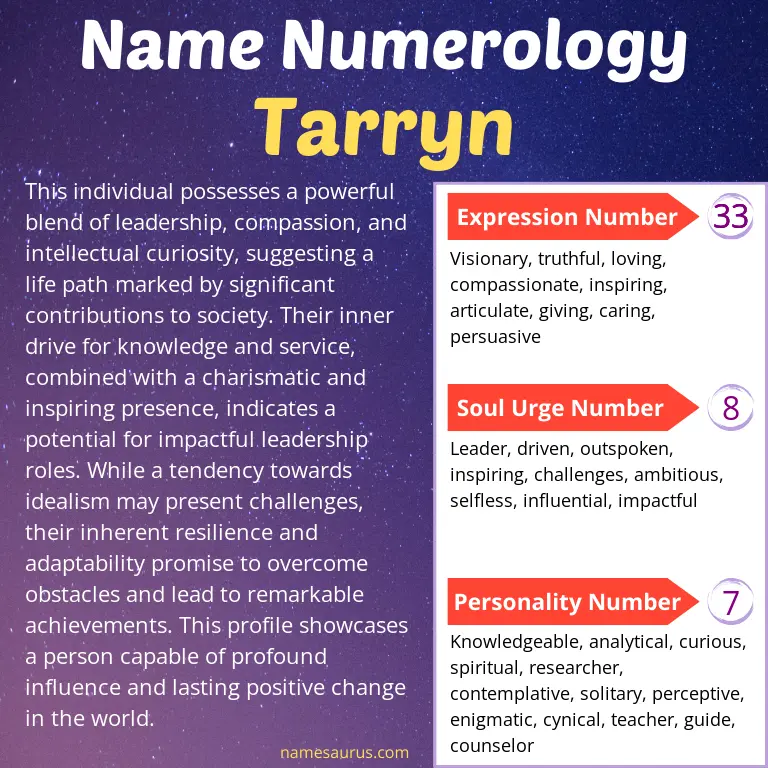 Name Numerology
Tarryn

This individual possesses a powerful blend of leadership, compassion, and intellectual curiosity, suggesting a life path marked by significant contributions to society. Their inner drive for knowledge and service, combined with a charismatic and inspiring presence, indicates a potential for impactful leadership roles. While a tendency towards idealism may present challenges, their inherent resilience and adaptability promise to overcome obstacles and lead to remarkable achievements. This profile showcases a person capable of profound influence and lasting positive change in the world.

namesaurus.com

Expression Number 33
Visionary, truthful, loving, compassionate, inspiring, articulate, giving, caring, persuasive

Soul Urge Number 8
Leader, driven, outspoken, inspiring, challenges, ambitious, selfless, influential, impactful

Personality Number 7
Knowledgeable, analytical, curious, spiritual, researcher, contemplative, solitary, perceptive, enigmatic, cynical, teacher, guide, counselor